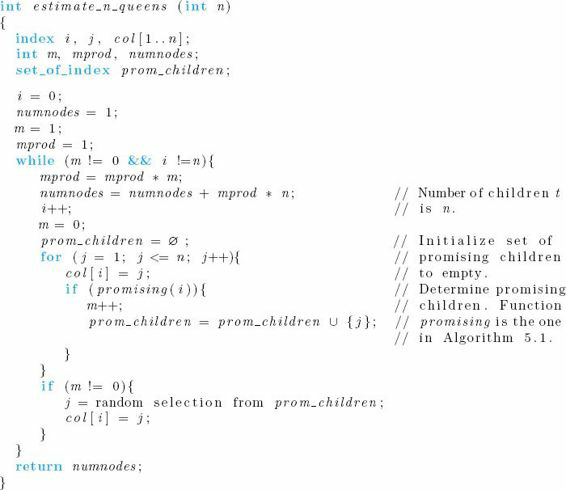 int estimate_n_queens (int n)
{
  index i, j, col[1..n];
  int m, mprod, numnodes;
  set_of_index prom_children;

  i = 0;
  numnodes = 1;
  m = 1;
  mprod = 1;
  while (m != 0 && i !=n){
     mprod = mprod * m;
     numnodes = numnodes + mprod * n;          // Number of children t
     i++;                                      // is n.
     m = 0;
     prom_children = ∅ ;                       // Initialize set of
     for (j = 1; j <= n; j++){                 // promising children
        col[i] = j;                            // to empty.
        if (promising(i)){                     // Determine promising
          m++;                                 // children. Function
          prom_children = prom_children ∪ {j}; // promising is the one
                                               // in Algorithm 5.1.
        }
     }
     if (m != 0){
        j = random selection from prom_children;
        col[i] = j;
     }
  }
  return numnodes;
}